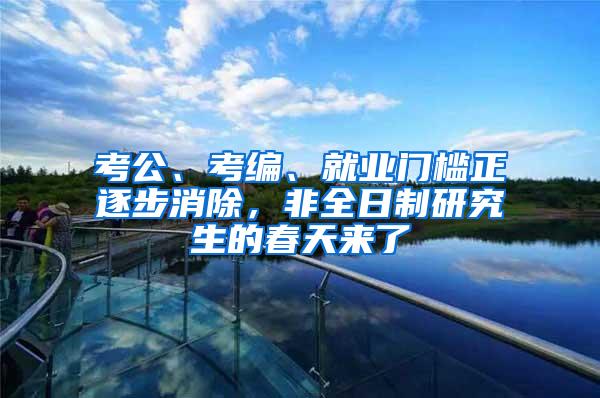 考公、考编、就业门槛正逐步消除，非全日制研究生的春天来了